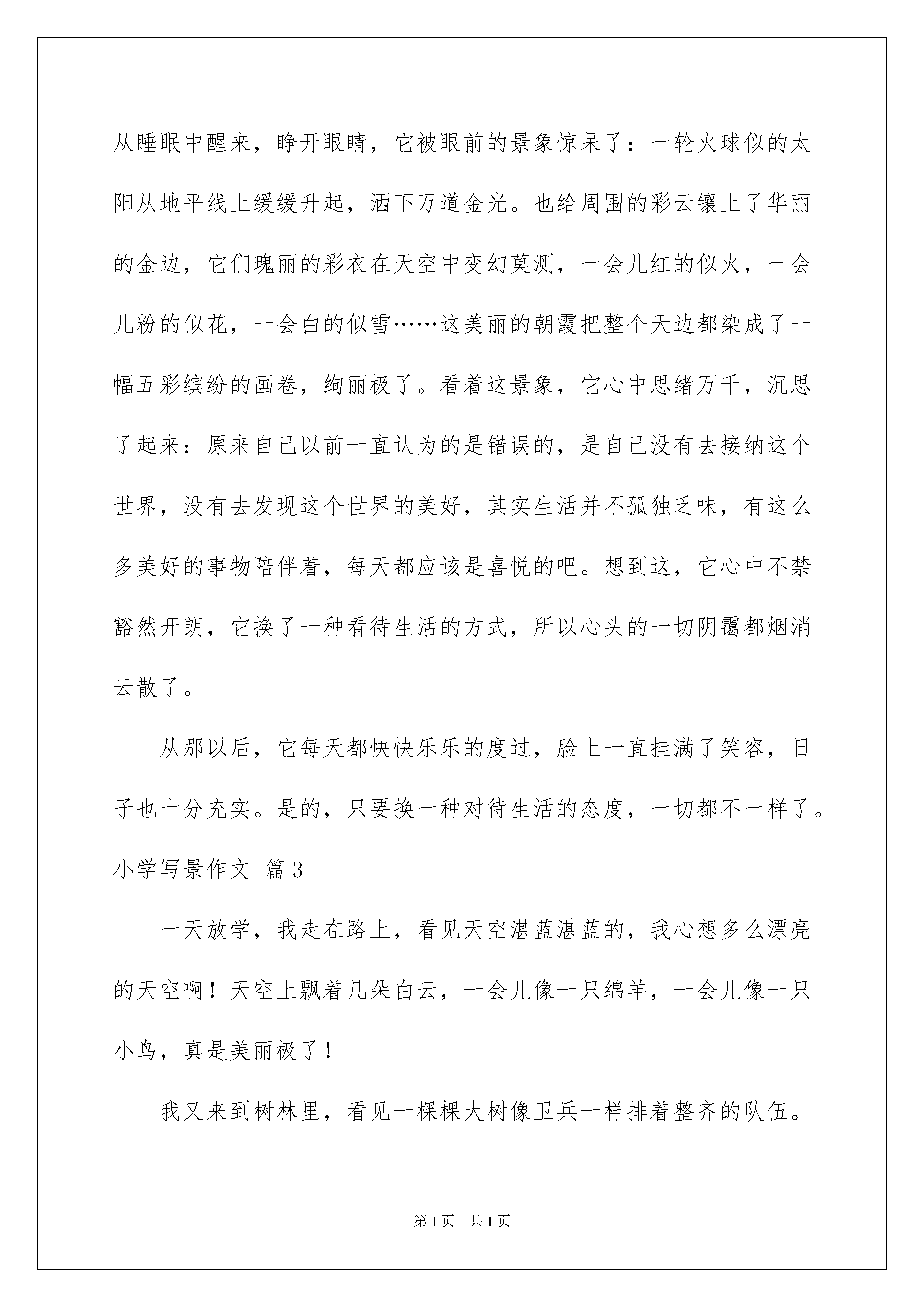 从睡眠中醒来，睁开眼睛，它被眼前的景象惊呆了：一轮火球似的太阳从地平线上缓缓升起，洒下万道金光。也给周围的彩云镶上了华丽的金边，它们瑰丽的彩衣在天空中变幻莫测，一会儿红的似火，一会儿粉的似花，一会白的似雪……这美丽的朝霞把整个天边都染成了一幅五彩缤纷的画卷，绚丽极了。看着这景象，它心中思绪万千，沉思了起来：原来自己以前一直认为的是错误的，是自己没有去接纳这个世界，没有去发现这个世界的美好，其实生活并不孤独乏味，有这么多美好的事物陪伴着，每天都应该是喜悦的吧。想到这，它心中不禁豁然开朗，它换了一种看待生活的方式，所以心头的一切阴霭都烟消云散了。

从那以后，它每天都快快乐乐的度过，脸上一直挂满了笑容，日子也十分充实。是的，只要换一种对待生活的态度，一切都不一样了。

小学写景作文 篇3

一天放学，我走在路上，看见天空湛蓝湛蓝的，我心想多么漂亮的天空啊！天空上飘着几朵白云，一会儿像一只绵羊，一会儿像一只小鸟，真是美丽极了！

我又来到树林里，看见一棵棵大树像卫兵一样排着整齐的队伍。

第1页 共1页